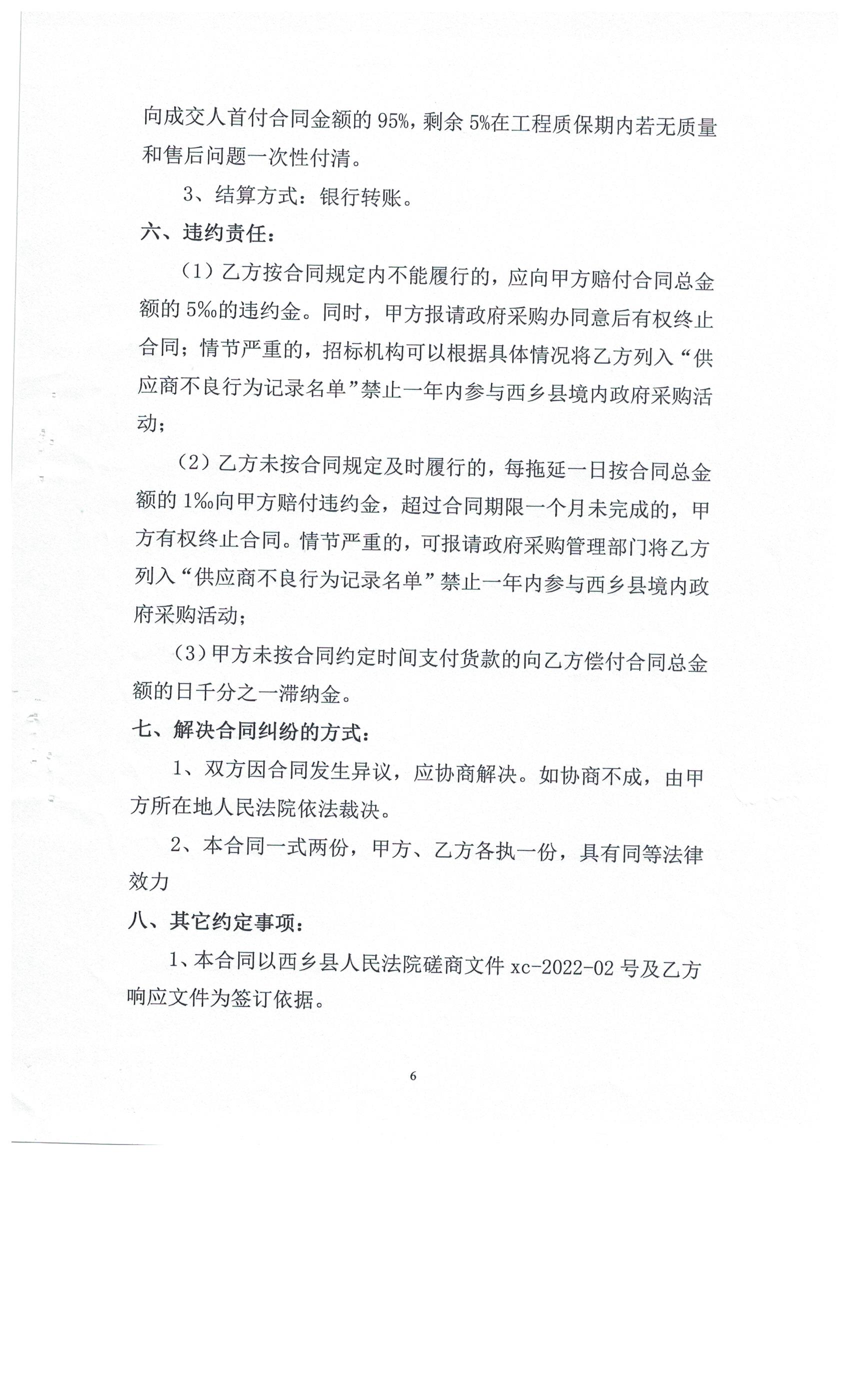 向成交人首付合同金额的 95%，剩余 5%在工程质保期内若无质量和售后问题一次性付清。

3、结算方式：银行转账。

六、违约责任：

（1）乙方按合同规定内不能履行的，应向甲方赔付合同总金额的 5‰的违约金。同时，甲方报请政府采购办同意后有权终止合同；情节严重的，招标机构可以根据具体情况将乙方列入“供应商不良行为记录名单”禁止一年内参与西乡县境内政府采购活动；

（2）乙方未按合同规定及时履行的，每拖延一日按合同总金额的 1‰向甲方赔付违约金，超过合同期限一个月未完成的，甲方有权终止合同。情节严重的，可报请政府采购管理部门将乙方列入“供应商不良行为记录名单”禁止一年内参与西乡县境内政府采购活动；

（3）甲方未按合同约定时间支付货款的向乙方偿付合同总金额的日千分之一滞纳金。

七、解决合同纠纷的方式：

1、双方因合同发生异议，应协商解决。如协商不成，由甲方所在地人民法院依法裁决。

2、本合同一式两份，甲方、乙方各执一份，具有同等法律效力

八、其它约定事项：

1、本合同以西乡县人民法院磋商文件 xc-2022-02 号及乙方响应文件为签订依据。

6